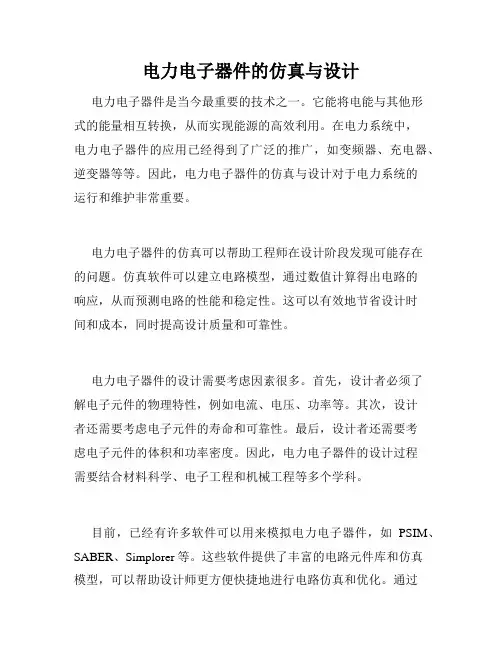 电力电子器件的仿真与设计

电力电子器件是当今最重要的技术之一。它能将电能与其他形式的能量相互转换，从而实现能源的高效利用。在电力系统中，电力电子器件的应用已经得到了广泛的推广，如变频器、充电器、逆变器等等。因此，电力电子器件的仿真与设计对于电力系统的运行和维护非常重要。

电力电子器件的仿真可以帮助工程师在设计阶段发现可能存在的问题。仿真软件可以建立电路模型，通过数值计算得出电路的响应，从而预测电路的性能和稳定性。这可以有效地节省设计时间和成本，同时提高设计质量和可靠性。

电力电子器件的设计需要考虑因素很多。首先，设计者必须了解电子元件的物理特性，例如电流、电压、功率等。其次，设计者还需要考虑电子元件的寿命和可靠性。最后，设计者还需要考虑电子元件的体积和功率密度。因此，电力电子器件的设计过程需要结合材料科学、电子工程和机械工程等多个学科。

目前，已经有许多软件可以用来模拟电力电子器件，如 PSIM、SABER、Simplorer 等。这些软件提供了丰富的电路元件库和仿真模型，可以帮助设计师更方便快捷地进行电路仿真和优化。通过